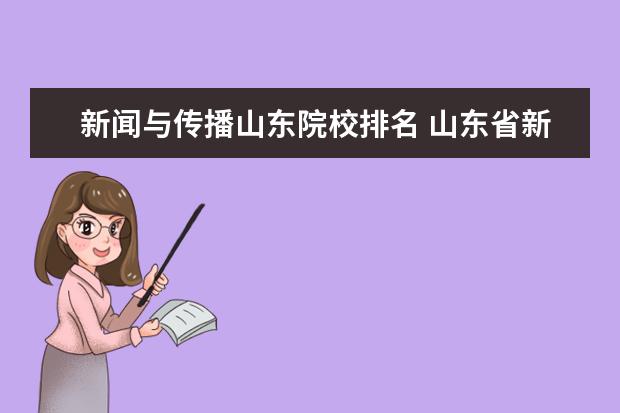 新闻与传播山东院校排名 山东省新